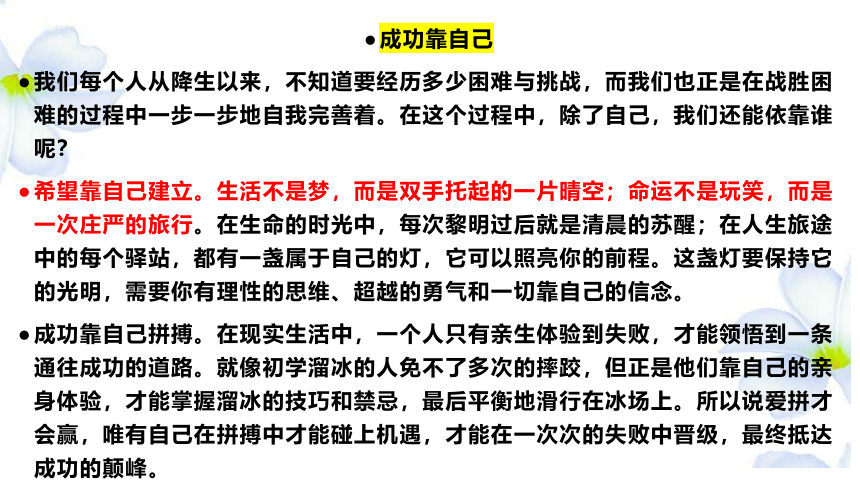 • 成功靠自己

• 我们每个人从降生以来，不知道要经历多少困难与挑战，而我们也正是在战胜困难的过程中一步一步地自我完善着。在这个过程中，除了自己，我们还能依靠谁呢？

• 希望靠自己建立。生活不是梦，而是双手托起的一片晴空；命运不是玩笑，而是一次庄严的旅行。在生命的时光中，每次黎明过后就是清晨的苏醒；在人生旅途中的每个驿站，都有一盏属于自己的灯，它可以照亮你的前程。这盏灯要保持它的光明，需要你有理性的思维、超越的勇气和一切靠自己的信念。

• 成功靠自己拼搏。在现实生活中，一个人只有亲生体验到失败，才能领悟到一条通往成功的道路。就像初学溜冰的人免不了多次的摔跤，但正是他们靠自己的亲身体验，才能掌握溜冰的技巧和禁忌，最后平衡地滑行在冰场上。所以说爱拼才会赢，唯有自己在拼搏中才能碰上机遇，才能在一次次的失败中晋级，最终抵达成功的颠峰。